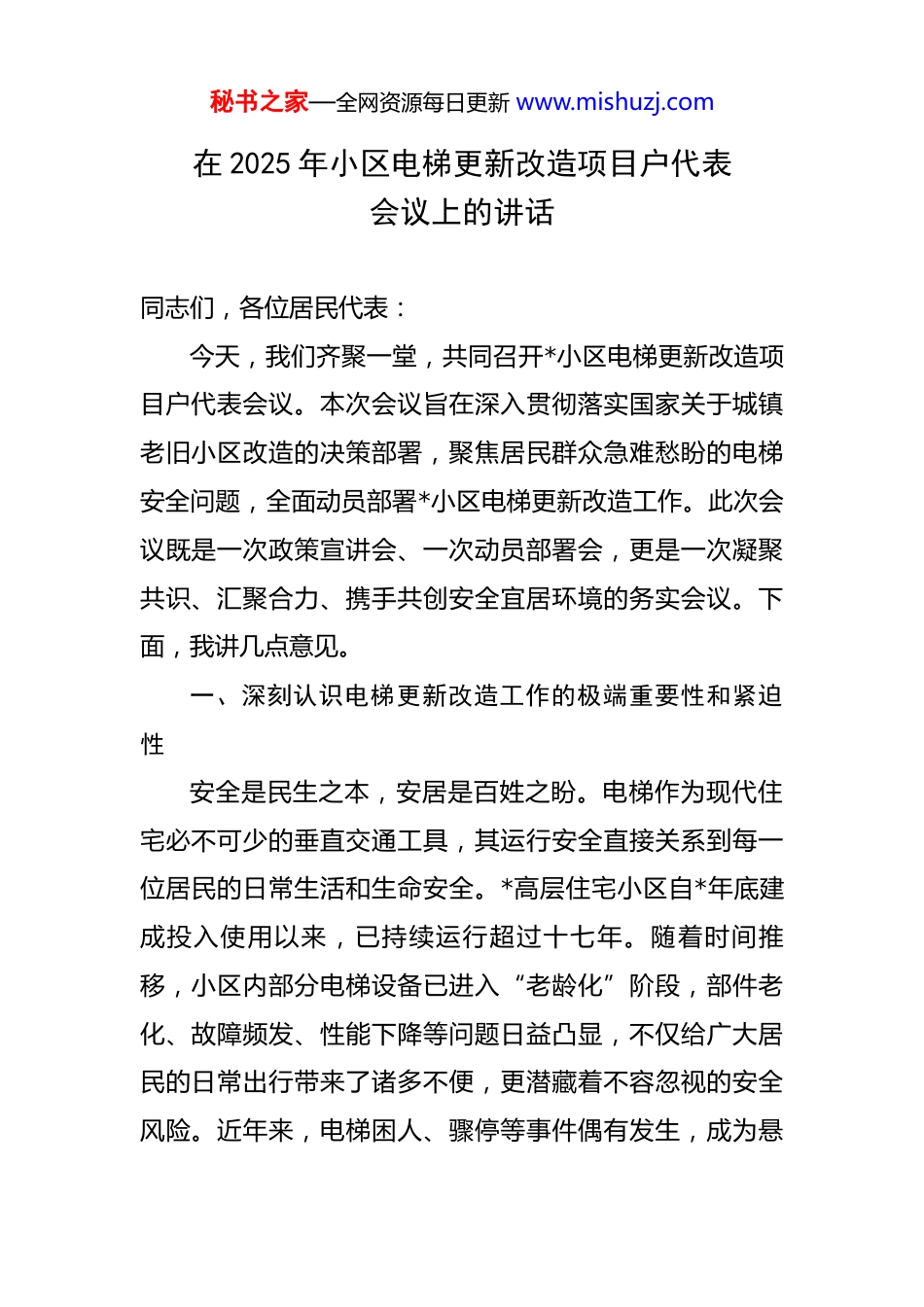 秘书之家—全网资源每日更新 www.mishuzj.com

在 2025 年小区电梯更新改造项目户代表会议上的讲话

同志们，各位居民代表：

今天，我们齐聚一堂，共同召开*小区电梯更新改造项目户代表会议。本次会议旨在深入贯彻落实国家关于城镇老旧小区改造的决策部署，聚焦居民群众急难愁盼的电梯安全问题，全面动员部署*小区电梯更新改造工作。此次会议既是一次政策宣讲会、一次动员部署会，更是一次凝聚共识、汇聚合力、携手共创安全宜居环境的务实会议。下面，我讲几点意见。

一、深刻认识电梯更新改造工作的极端重要性和紧迫性

安全是民生之本，安居是百姓之盼。电梯作为现代住宅必不可少的垂直交通工具，其运行安全直接关系到每一位居民的日常生活和生命安全。*高层住宅小区自*年底建成投入使用以来，已持续运行超过十七年。随着时间推移，小区内部分电梯设备已进入“老龄化”阶段，部件老化、故障频发、性能下降等问题日益凸显，不仅给广大居民的日常出行带来了诸多不便，更潜藏着不容忽视的安全风险。近年来，电梯困人、骤停等事件偶有发生，成为悬